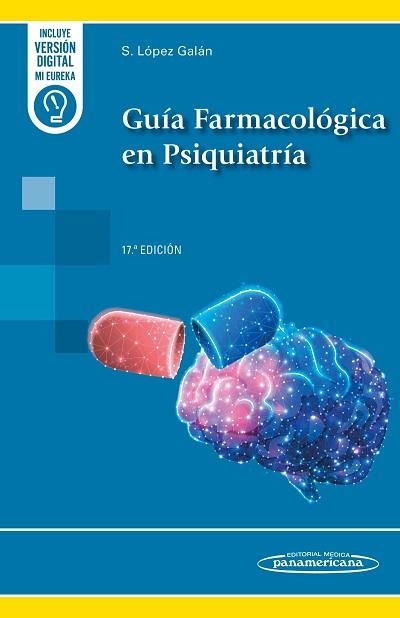 INCLUYE
VERSIÓN
DIGITAL
MI EUREKA

S. López Galán

Guía Farmacológica en Psiquiatría

17.ª EDICIÓN

EDITORIAL MEDICA
panamericana